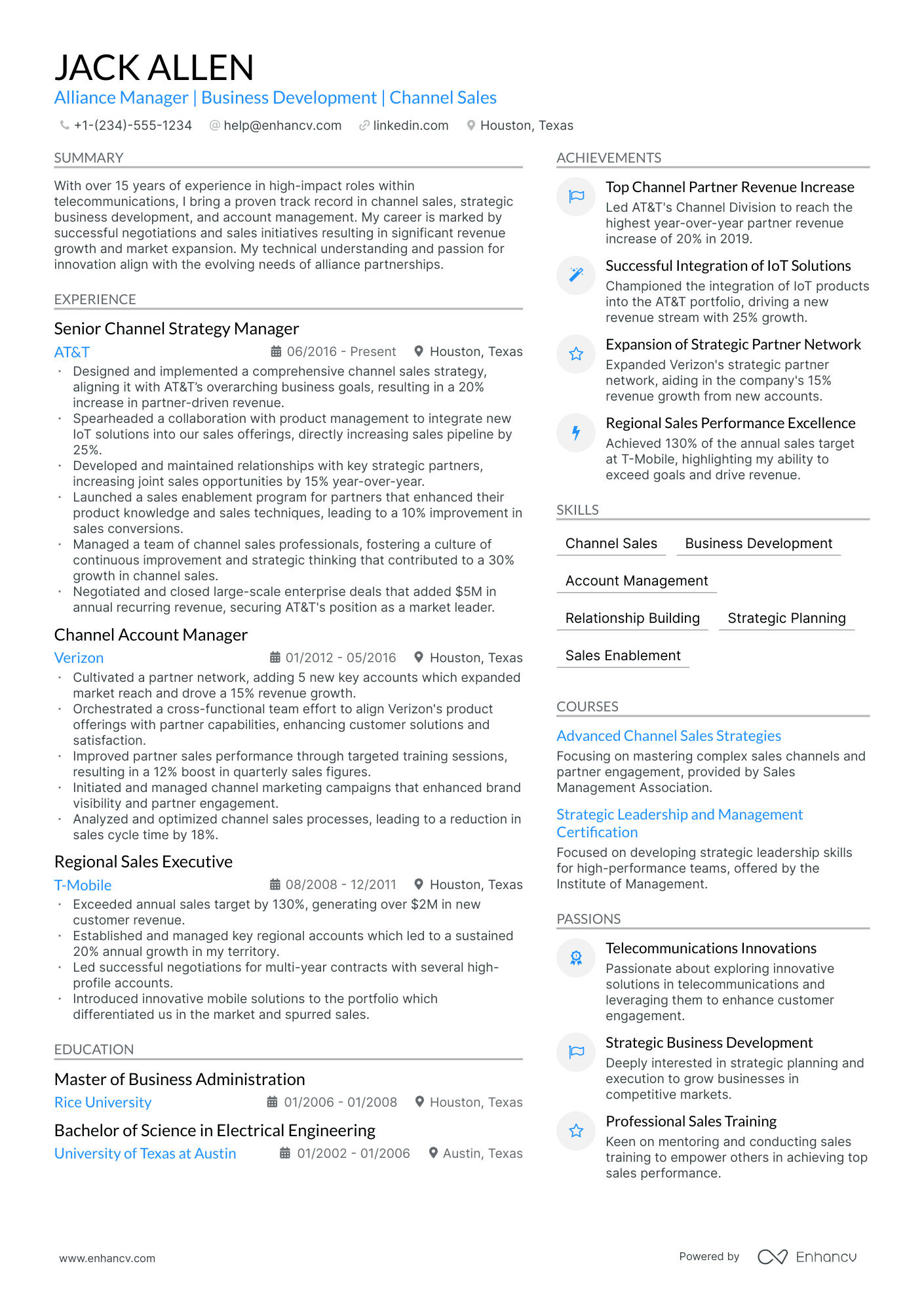 JACK ALLEN
Alliance Manager | Business Development | Channel Sales

+1-(234)-555-1234 help@enhancv.com linkedin.com Houston, Texas

SUMMARY

With over 15 years of experience in high-impact roles within telecommunications, I bring a proven track record in channel sales, strategic business development, and account management. My career is marked by successful negotiations and sales initiatives resulting in significant revenue growth and market expansion. My technical understanding and passion for innovation align with the evolving needs of alliance partnerships.

EXPERIENCE

Senior Channel Strategy Manager
AT&T
06/2016 - Present Houston, Texas
• Designed and implemented a comprehensive channel sales strategy, aligning it with AT&T's overarching business goals, resulting in a 20% increase in partner-driven revenue.
• Spearheaded a collaboration with product management to integrate new IoT solutions into our sales offerings, directly increasing sales pipeline by 25%.
• Developed and maintained relationships with key strategic partners, increasing joint sales opportunities by 15% year-over-year.
• Launched a sales enablement program for partners that enhanced their product knowledge and sales techniques, leading to a 10% improvement in sales conversions.
• Managed a team of channel sales professionals, fostering a culture of continuous improvement and strategic thinking that contributed to a 30% growth in channel sales.
• Negotiated and closed large-scale enterprise deals that added $5M in annual recurring revenue, securing AT&T's position as a market leader.

Channel Account Manager
Verizon
01/2012 - 05/2016 Houston, Texas
• Cultivated a partner network, adding 5 new key accounts which expanded market reach and drove a 15% revenue growth.
• Orchestrated a cross-functional team effort to align Verizon's product offerings with partner capabilities, enhancing customer solutions and satisfaction.
• Improved partner sales performance through targeted training sessions, resulting in a 12% boost in quarterly sales figures.
• Initiated and managed channel marketing campaigns that enhanced brand visibility and partner engagement.
• Analyzed and optimized channel sales processes, leading to a reduction in sales cycle time by 18%.

Regional Sales Executive
T-Mobile
08/2008 - 12/2011 Houston, Texas
• Exceeded annual sales target by 130%, generating over $2M in new customer revenue.
• Established and managed key regional accounts which led to a sustained 20% annual growth in my territory.
• Led successful negotiations for multi-year contracts with several high-profile accounts.
• Introduced innovative mobile solutions to the portfolio which differentiated us in the market and spurred sales.

EDUCATION

Master of Business Administration
Rice University
01/2006 - 01/2008 Houston, Texas

Bachelor of Science in Electrical Engineering
University of Texas at Austin
01/2002 - 01/2006 Austin, Texas

ACHIEVEMENTS

Top Channel Partner Revenue Increase
Led AT&T's Channel Division to reach the highest year-over-year partner revenue increase of 20% in 2019.

Successful Integration of IoT Solutions
Championed the integration of IoT products into the AT&T portfolio, driving a new revenue stream with 25% growth.

Expansion of Strategic Partner Network
Expanded Verizon's strategic partner network, aiding in the company's 15% revenue growth from new accounts.

Regional Sales Performance Excellence
Achieved 130% of the annual sales target at T-Mobile, highlighting my ability to exceed goals and drive revenue.

SKILLS

Channel Sales
Business Development
Account Management
Relationship Building
Strategic Planning
Sales Enablement

COURSES

Advanced Channel Sales Strategies
Focusing on mastering complex sales channels and partner engagement, provided by Sales Management Association.

Strategic Leadership and Management Certification
Focused on developing strategic leadership skills for high-performance teams, offered by the Institute of Management.

PASSIONS

Telecommunications Innovations
Passionate about exploring innovative solutions in telecommunications and leveraging them to enhance customer engagement.

Strategic Business Development
Deeply interested in strategic planning and execution to grow businesses in competitive markets.

Professional Sales Training
Keen on mentoring and conducting sales training to empower others in achieving top sales performance.

www.enhancv.com
Powered by Enhancv